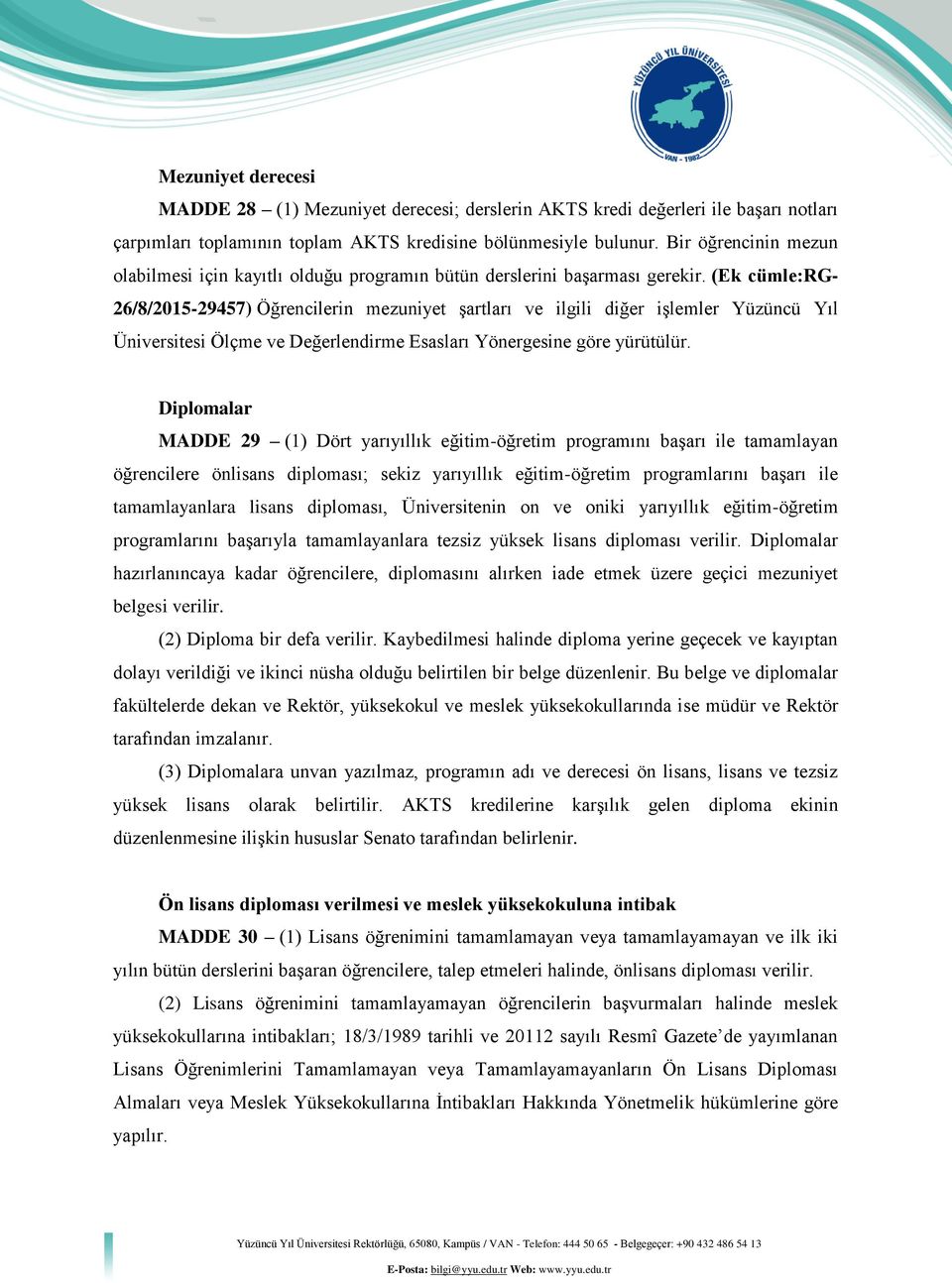 YÜZÜNCÜ YIL ÜNİVERSİTESİ
VAN - 1982

Mezuniyet derecesi

MADDE 28 – (1) Mezuniyet derecesi; derslerin AKTS kredi değerleri ile başarı notları çarpımları toplamının toplam AKTS kredisine bölünmesiyle bulunur. Bir öğrencinin mezun olabilmesi için kayıtlı olduğu programın bütün derslerini başarması gerekir. (Ek cümle:RG-26/8/2015-29457) Öğrencilerin mezuniyet şartları ve ilgili diğer işlemler Yüzüncü Yıl Üniversitesi Ölçme ve Değerlendirme Esasları Yönergesine göre yürütülür.

Diplomalar

MADDE 29 – (1) Dört yarıyıllık eğitim-öğretim programını başarı ile tamamlayan öğrencilere önlisans diploması; sekiz yarıyıllık eğitim-öğretim programlarını başarı ile tamamlayanlara lisans diploması, Üniversitenin on ve oniki yarıyıllık eğitim-öğretim programlarını başarıyla tamamlayanlara tezsiz yüksek lisans diploması verilir. Diplomalar hazırlanıncaya kadar öğrencilere, diplomasını alırken iade etmek üzere geçici mezuniyet belgesi verilir.

(2) Diploma bir defa verilir. Kaybedilmesi halinde diploma yerine geçecek ve kayıptan dolayı verildiği ve ikinci nüsha olduğu belirtilen bir belge düzenlenir. Bu belge ve diplomalar fakültelerde dekan ve Rektör, yüksekokul ve meslek yüksekokullarında ise müdür ve Rektör tarafından imzalanır.

(3) Diplomalara unvan yazılmaz, programın adı ve derecesi ön lisans, lisans ve tezsiz yüksek lisans olarak belirtilir. AKTS kredilerine karşılık gelen diploma ekinin düzenlenmesine ilişkin hususlar Senato tarafından belirlenir.

Ön lisans diploması verilmesi ve meslek yüksekokuluna intibak

MADDE 30 – (1) Lisans öğrenimini tamamlamayan veya tamamlayamayan ve ilk iki yılın bütün derslerini başaran öğrencilere, talep etmeleri halinde, önlisans diploması verilir.

(2) Lisans öğrenimini tamamlayamayan öğrencilerin başvurmaları halinde meslek yüksekokullarına intibakları; 18/3/1989 tarihli ve 20112 sayılı Resmî Gazete’de yayımlanan Lisans Öğrenimlerini Tamamlamayan veya Tamamlayamayanların Ön Lisans Diploması Almaları veya Meslek Yüksekokullarına İntibakları Hakkında Yönetmelik hükümlerine göre yapılır.

Yüzüncü Yıl Üniversitesi Rektörlüğü, 65080, Kampüs / VAN - Telefon: 444 50 65 - Belgegeçer: +90 432 486 54 13

E-Posta: bilgi@yyu.edu.tr Web: www.yyu.edu.tr